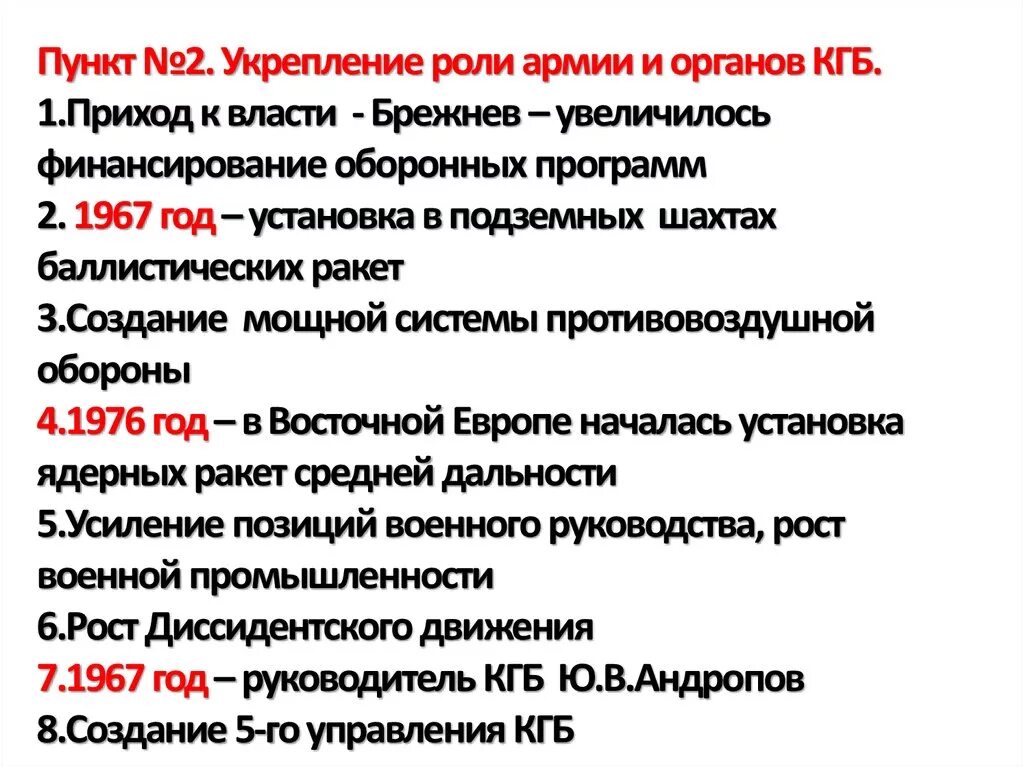 Пункт №2. Укрепление роли армии и органов КГБ.
1.Приход к власти - Брежнев – увеличилось финансирование оборонных программ
2. 1967 год – установка в подземных шахтах баллистических ракет
3.Создание мощной системы противовоздушной обороны
4.1976 год – в Восточной Европе началась установка ядерных ракет средней дальности
5.Усиление позиций военного руководства, рост военной промышленности
6.Рост Диссидентского движения
7.1967 год – руководитель КГБ Ю.В.Андропов
8.Создание 5-го управления КГБ